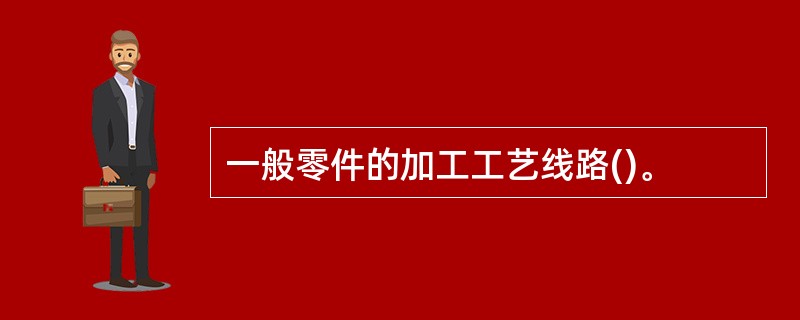 一般零件的加工工艺线路()。